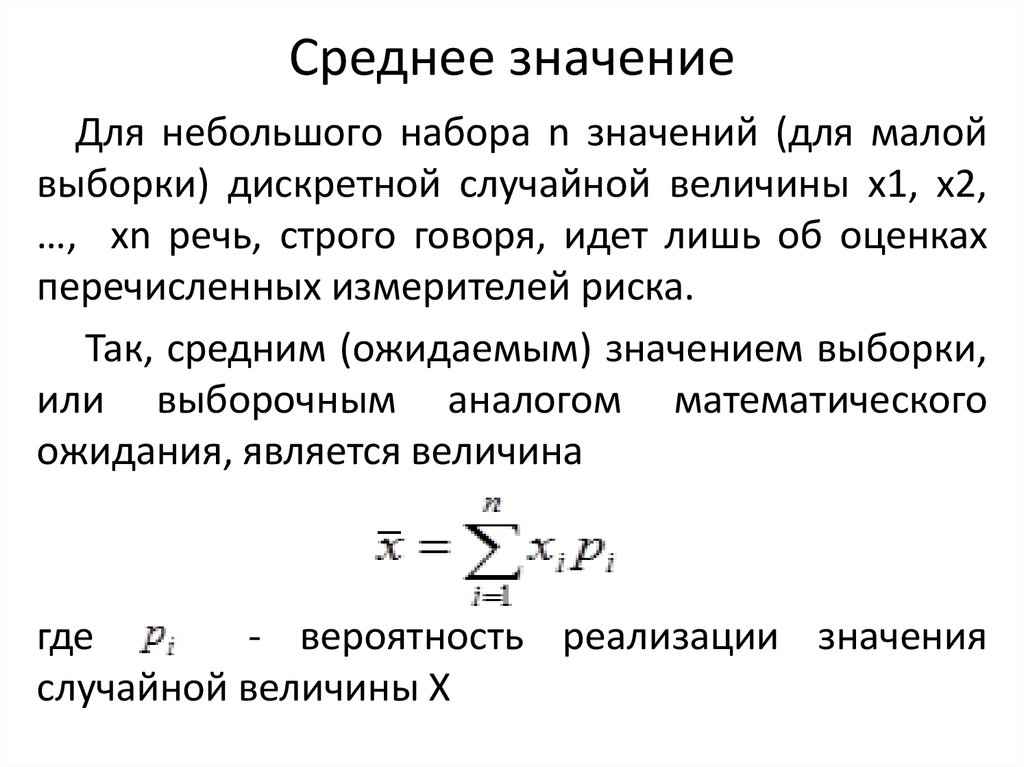 Среднее значение

Для небольшого набора n значений (для малой выборки) дискретной случайной величины x1, x2, …, xn речь, строго говоря, идет лишь об оценках перечисленных измерителей риска.

Так, средним (ожидаемым) значением выборки, или выборочным аналогом математического ожидания, является величина

$\bar{x} = \sum_{i=1}^{n} x_i p_i$

где $p_i$ - вероятность реализации значения случайной величины X